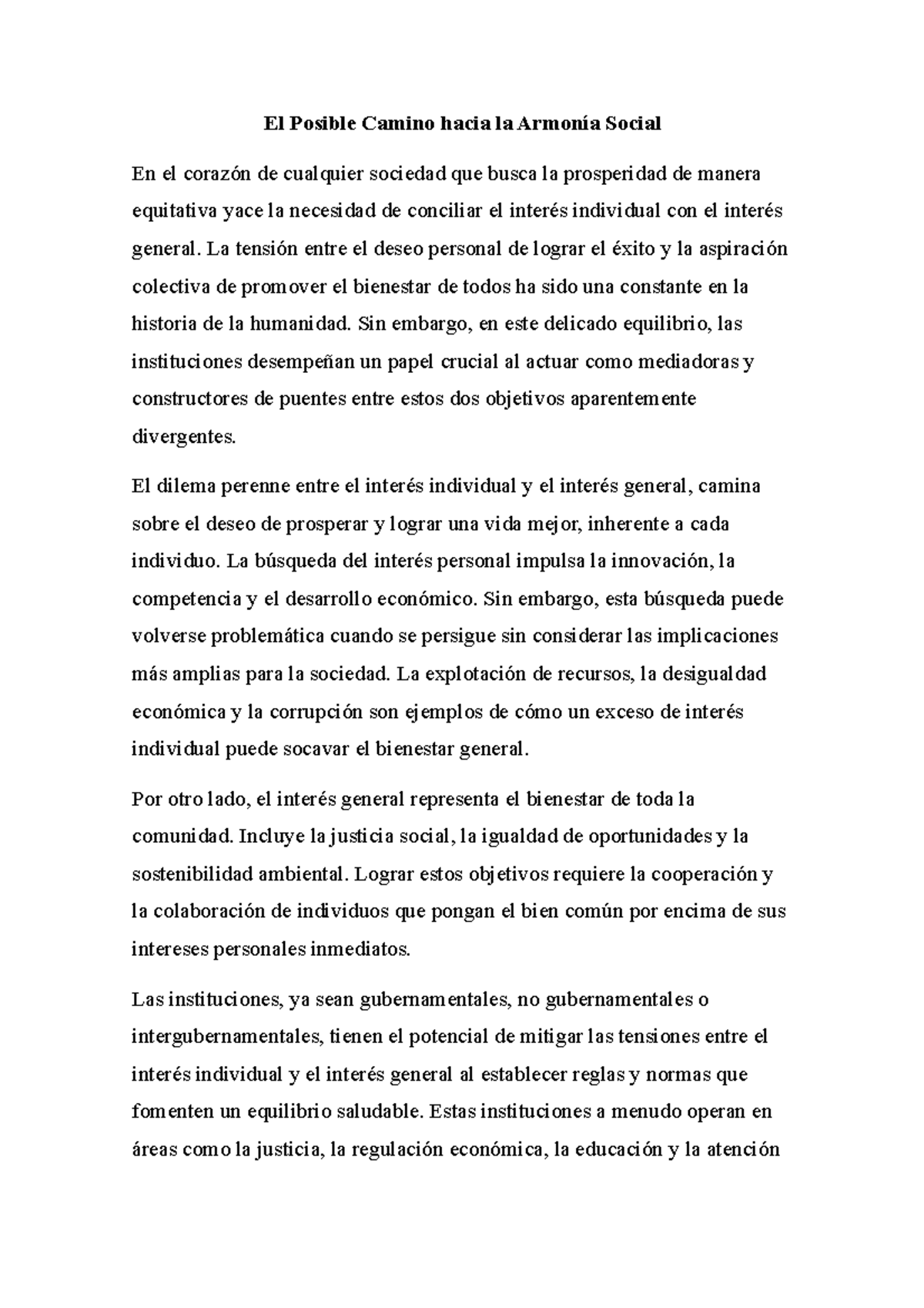 El Posible Camino hacia la Armonía Social

En el corazón de cualquier sociedad que busca la prosperidad de manera equitativa yace la necesidad de conciliar el interés individual con el interés general. La tensión entre el deseo personal de lograr el éxito y la aspiración colectiva de promover el bienestar de todos ha sido una constante en la historia de la humanidad. Sin embargo, en este delicado equilibrio, las instituciones desempeñan un papel crucial al actuar como mediadoras y constructores de puentes entre estos dos objetivos aparentemente divergentes.

El dilema perenne entre el interés individual y el interés general, camina sobre el deseo de prosperar y lograr una vida mejor, inherente a cada individuo. La búsqueda del interés personal impulsa la innovación, la competencia y el desarrollo económico. Sin embargo, esta búsqueda puede volverse problemática cuando se persigue sin considerar las implicaciones más amplias para la sociedad. La explotación de recursos, la desigualdad económica y la corrupción son ejemplos de cómo un exceso de interés individual puede socavar el bienestar general.

Por otro lado, el interés general representa el bienestar de toda la comunidad. Incluye la justicia social, la igualdad de oportunidades y la sostenibilidad ambiental. Lograr estos objetivos requiere la cooperación y la colaboración de individuos que pongan el bien común por encima de sus intereses personales inmediatos.

Las instituciones, ya sean gubernamentales, no gubernamentales o intergubernamentales, tienen el potencial de mitigar las tensiones entre el interés individual y el interés general al establecer reglas y normas que fomenten un equilibrio saludable. Estas instituciones a menudo operan en áreas como la justicia, la regulación económica, la educación y la atención